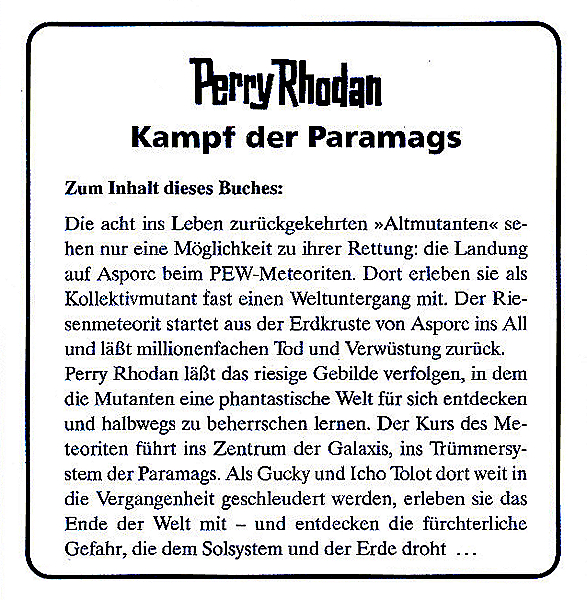 Perry Rhodan
Kampf der Paramags

Zum Inhalt dieses Buches:

Die acht ins Leben zurückgekehrten »Altmutanten« sehen nur eine Möglichkeit zu ihrer Rettung: die Landung auf Asporc beim PEW-Meteoriten. Dort erleben sie als Kollektivmutant fast einen Weltuntergang mit. Der Riesenmeteorit startet aus der Erdkruste von Asporc ins All und läßt millionenfachen Tod und Verwüstung zurück. Perry Rhodan läßt das riesige Gebilde verfolgen, in dem die Mutanten eine phantastische Welt für sich entdecken und halbwegs zu beherrschen lernen. Der Kurs des Meteoriten führt ins Zentrum der Galaxis, ins Trümmersystem der Paramags. Als Gucky und Icho Tolot dort weit in die Vergangenheit geschleudert werden, erleben sie das Ende der Welt mit – und entdecken die fürchterliche Gefahr, die dem Solsystem und der Erde droht ...